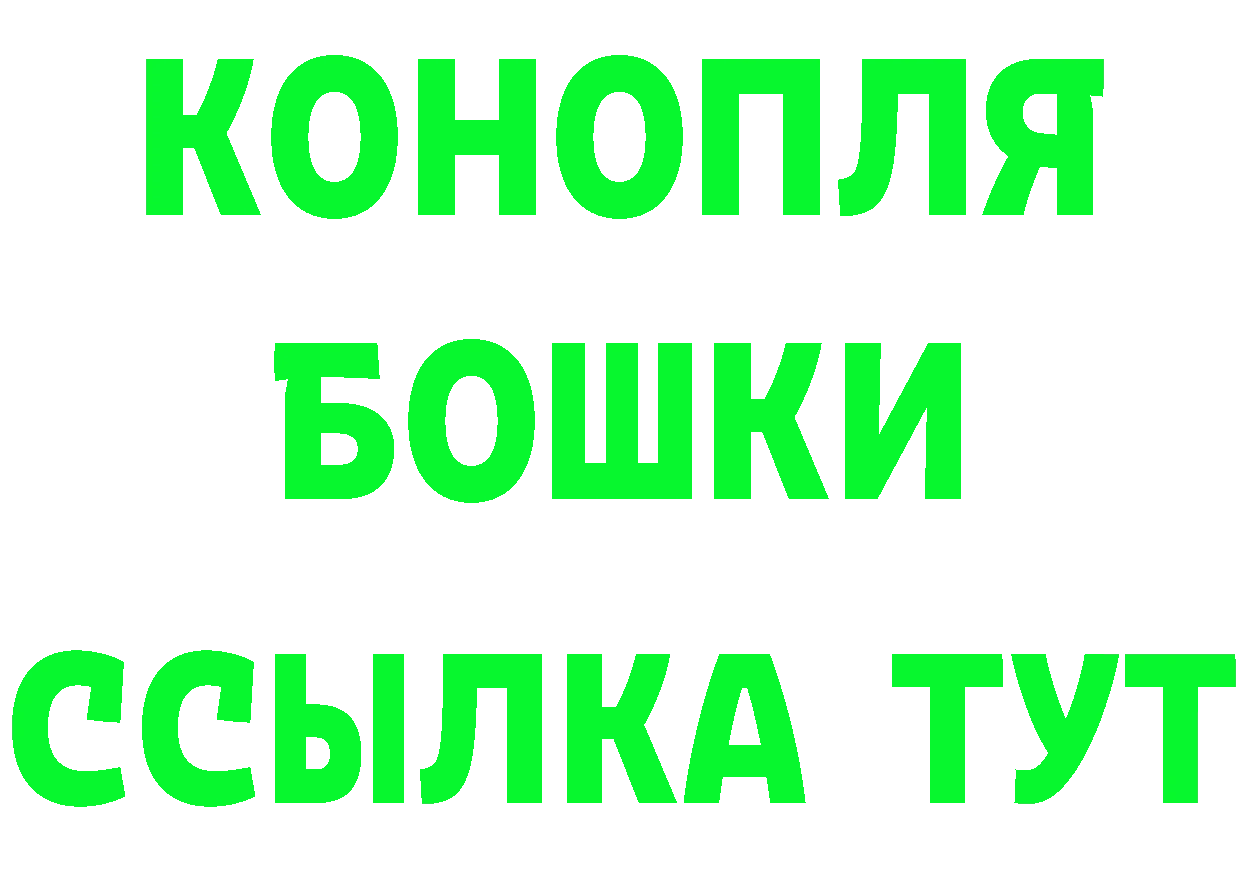 КОНОПЛЯ
БОШКИ
ССЫЛКА ТУТ